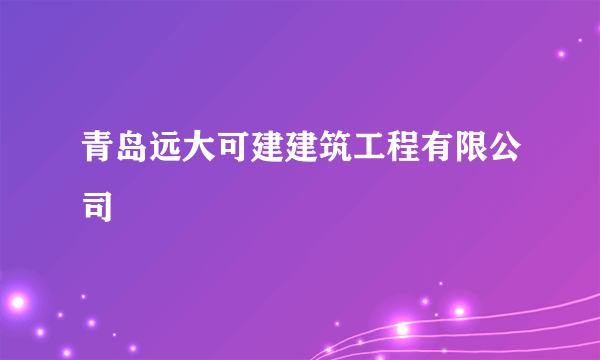 青岛远大可建建筑工程有限公司